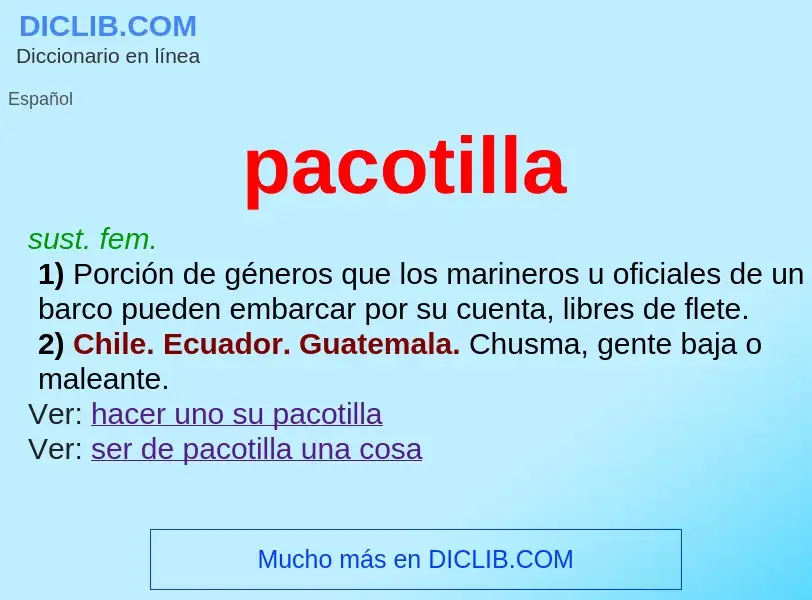 DICLIB.COM
Diccionario en línea

Español

pacotilla

sust. fem.

1) Porción de géneros que los marineros u oficiales de un barco pueden embarcar por su cuenta, libres de flete.

2) Chile. Ecuador. Guatemala. Chusma, gente baja o maleante.

Ver: hacer uno su pacotilla
Ver: ser de pacotilla una cosa

Mucho más en DICLIB.COM